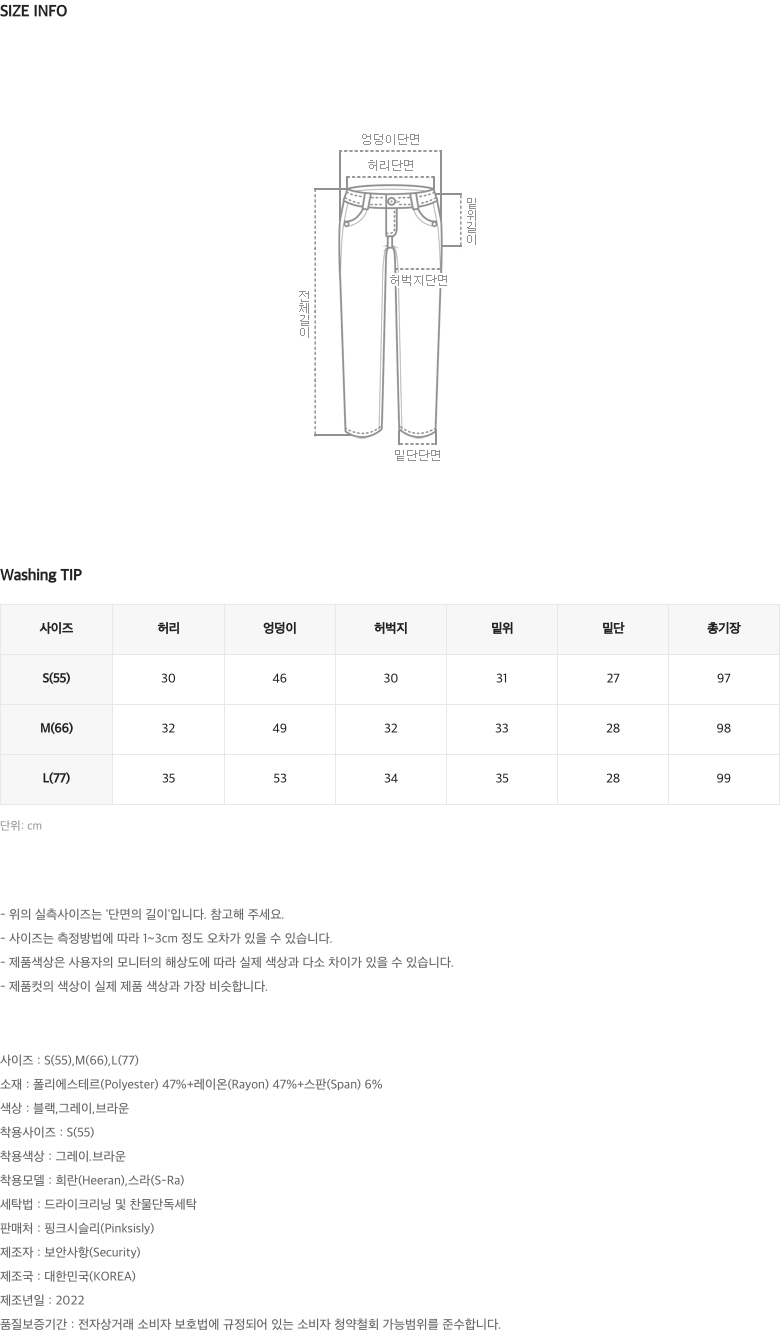 SIZE INFO

엉덩이단면
허리단면
밑위길이
허벅지단면
전체길이
밑단단면

Washing TIP

| 사이즈 | 허리 | 엉덩이 | 허벅지 | 밑위 | 밑단 | 총기장 |
|---|---|---|---|---|---|---|
| S(55) | 30 | 46 | 30 | 31 | 27 | 97 |
| M(66) | 32 | 49 | 32 | 33 | 28 | 98 |
| L(77) | 35 | 53 | 34 | 35 | 28 | 99 |

단위: cm

- 위의 실측사이즈는 '단면의 길이'입니다. 참고해 주세요.
- 사이즈는 측정방법에 따라 1~3cm 정도 오차가 있을 수 있습니다.
- 제품색상은 사용자의 모니터의 해상도에 따라 실제 색상과 다소 차이가 있을 수 있습니다.
- 제품컷의 색상이 실제 제품 색상과 가장 비슷합니다.

사이즈 : S(55),M(66),L(77)
소재 : 폴리에스테르(Polyester) 47%+레이온(Rayon) 47%+스판(Span) 6%
색상 : 블랙,그레이,브라운
착용사이즈 : S(55)
착용색상 : 그레이.브라운
착용모델 : 희란(Heeran),스라(S-Ra)
세탁법 : 드라이크리닝 및 찬물단독세탁
판매처 : 핑크시슬리(Pinksisly)
제조자 : 보안사항(Security)
제조국 : 대한민국(KOREA)
제조년일 : 2022
품질보증기간 : 전자상거래 소비자 보호법에 규정되어 있는 소비자 청약철회 가능범위를 준수합니다.